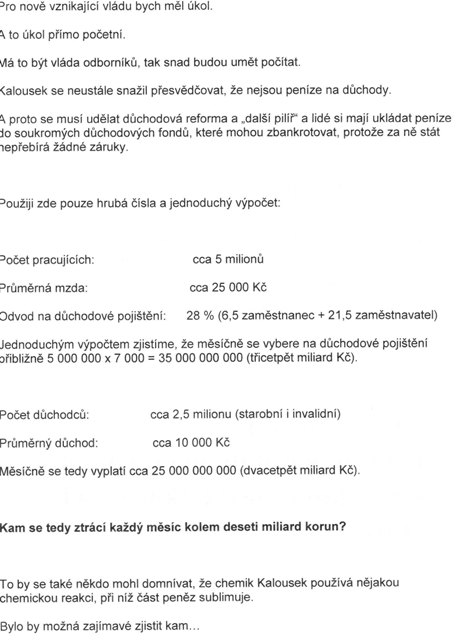 Pro nově vznikající vládu bych měl úkol.

A to úkol přímo početní.

Má to být vláda odborníků, tak snad budou umět počítat.

Kalousek se neustále snažil přesvědčovat, že nejsou peníze na důchody.

A proto se musí udělat důchodová reforma a „další pilíř" a lidé si mají ukládat peníze do soukromých důchodových fondů, které mohou zbankrotovat, protože za ně stát nepřebírá žádné záruky.

Použiji zde pouze hrubá čísla a jednoduchý výpočet:

Počet pracujících: cca 5 milionů

Průměrná mzda: cca 25 000 Kč

Odvod na důchodové pojištění: 28 % (6,5 zaměstnanec + 21,5 zaměstnavatel)

Jednoduchým výpočtem zjistíme, že měsíčně se vybere na důchodové pojištění přibližně 5 000 000 x 7 000 = 35 000 000 000 (třicetpět miliard Kč).

Počet důchodců: cca 2,5 milionu (starobní i invalidní)

Průměrný důchod: cca 10 000 Kč

Měsíčně se tedy vyplatí cca 25 000 000 000 (dvacetpět miliard Kč).

Kam se tedy ztrácí každý měsíc kolem deseti miliard korun?

To by se také někdo mohl domnívat, že chemik Kalousek používá nějakou chemickou reakci, při níž část peněz sublimuje.

Bylo by možná zajímavé zjistit kam...